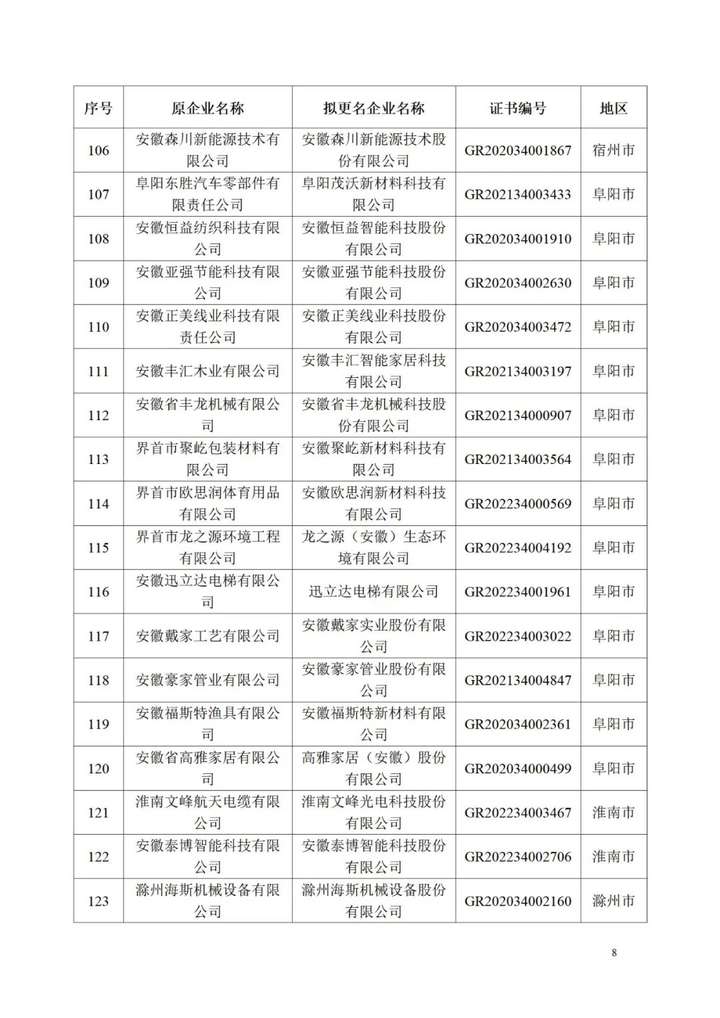 | 序号 | 原企业名称 | 拟更名企业名称 | 证书编号 | 地区 |
|---|---|---|---|---|
| 106 | 安徽森川新能源技术有限公司 | 安徽森川新能源技术股份有限公司 | GR202034001867 | 宿州市 |
| 107 | 阜阳东胜汽车零部件有限责任公司 | 阜阳茂沃新材料科技有限公司 | GR202134003433 | 阜阳市 |
| 108 | 安徽恒益纺织科技有限公司 | 安徽恒益智能科技股份有限公司 | GR202034001910 | 阜阳市 |
| 109 | 安徽亚强节能科技有限公司 | 安徽亚强节能科技股份有限公司 | GR202034002630 | 阜阳市 |
| 110 | 安徽正美线业科技有限责任公司 | 安徽正美线业科技股份有限公司 | GR202034003472 | 阜阳市 |
| 111 | 安徽丰汇木业有限公司 | 安徽丰汇智能家居科技有限公司 | GR202134003197 | 阜阳市 |
| 112 | 安徽省丰龙机械有限公司 | 安徽省丰龙机械科技股份有限公司 | GR202134000907 | 阜阳市 |
| 113 | 界首市聚屹包装材料有限公司 | 安徽聚屹新材料科技有限公司 | GR202134003564 | 阜阳市 |
| 114 | 界首市欧思润体育用品有限公司 | 安徽欧思润新材料科技有限公司 | GR202234000569 | 阜阳市 |
| 115 | 界首市龙之源环境工程有限公司 | 龙之源（安徽）生态环境有限公司 | GR202234004192 | 阜阳市 |
| 116 | 安徽迅立达电梯有限公司 | 迅立达电梯有限公司 | GR202234001961 | 阜阳市 |
| 117 | 安徽戴家工艺有限公司 | 安徽戴家实业股份有限公司 | GR202234003022 | 阜阳市 |
| 118 | 安徽豪家管业有限公司 | 安徽豪家管业股份有限公司 | GR202134004847 | 阜阳市 |
| 119 | 安徽福斯特渔具有限公司 | 安徽福斯特新材料有限公司 | GR202034002361 | 阜阳市 |
| 120 | 安徽省高雅家居有限公司 | 高雅家居（安徽）股份有限公司 | GR202034000499 | 阜阳市 |
| 121 | 淮南文峰航天电缆有限公司 | 淮南文峰光电科技股份有限公司 | GR202234003467 | 淮南市 |
| 122 | 安徽泰博智能科技有限公司 | 安徽泰博智能科技股份有限公司 | GR202234002706 | 淮南市 |
| 123 | 滁州海斯机械设备有限公司 | 滁州海斯机械设备股份有限公司 | GR202034002160 | 滁州市 |

8